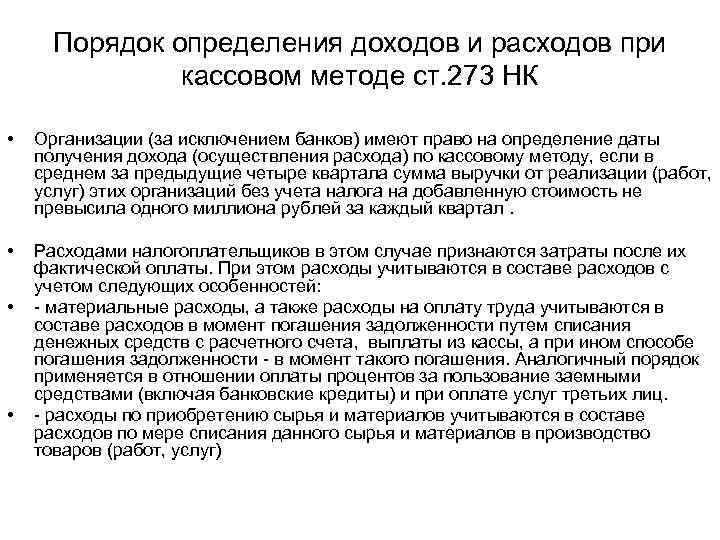 Порядок определения доходов и расходов при кассовом методе ст.273 НК

• Организации (за исключением банков) имеют право на определение даты получения дохода (осуществления расхода) по кассовому методу, если в среднем за предыдущие четыре квартала сумма выручки от реализации (работ, услуг) этих организаций без учета налога на добавленную стоимость не превысила одного миллиона рублей за каждый квартал .

• Расходами налогоплательщиков в этом случае признаются затраты после их фактической оплаты. При этом расходы учитываются в составе расходов с учетом следующих особенностей:
• - материальные расходы, а также расходы на оплату труда учитываются в составе расходов в момент погашения задолженности путем списания денежных средств с расчетного счета, выплаты из кассы, а при ином способе погашения задолженности - в момент такого погашения. Аналогичный порядок применяется в отношении оплаты процентов за пользование заемными средствами (включая банковские кредиты) и при оплате услуг третьих лиц.
• - расходы по приобретению сырья и материалов учитываются в составе расходов по мере списания данного сырья и материалов в производство товаров (работ, услуг)